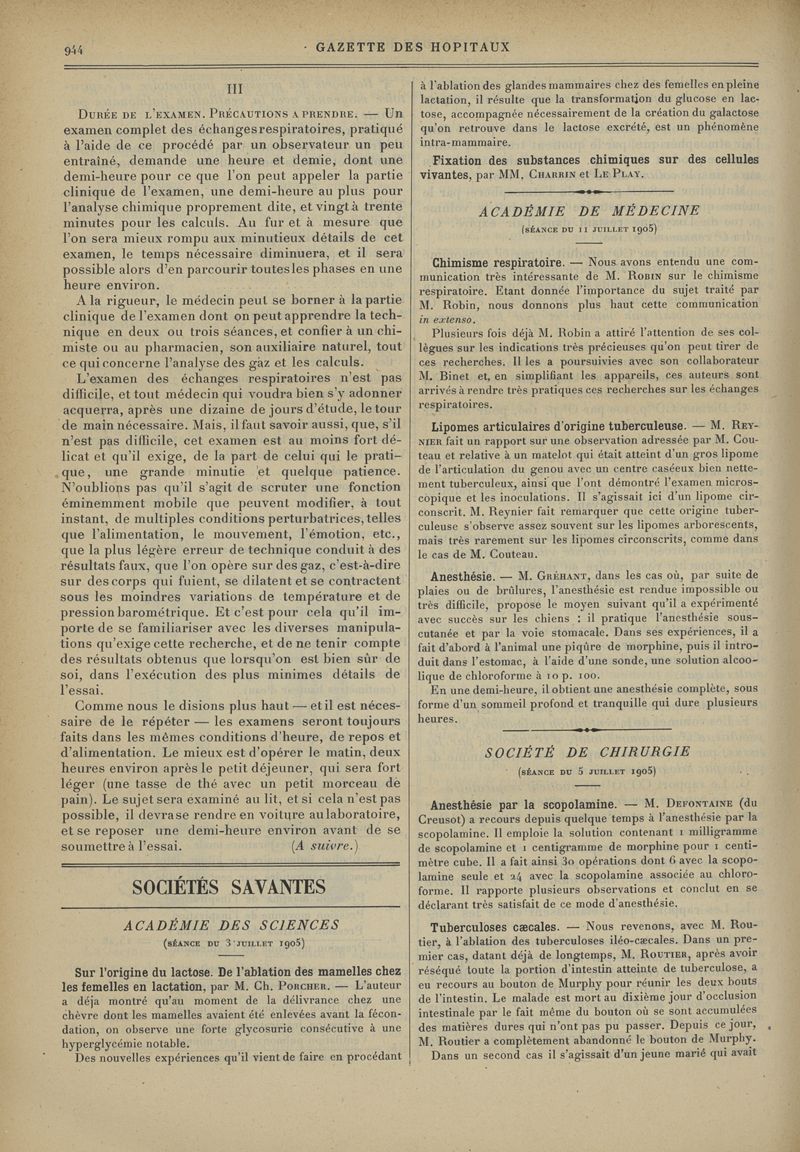 944 GAZETTE DES HOPITAUX

III

Durée de l'examen. Précautions a prendre. — Un examen complet des échanges respiratoires, pratiqué à l'aide de ce procédé par un observateur un peu entraîné, demande une heure et demie, dont une demi-heure pour ce que l'on peut appeler la partie clinique de l'examen, une demi-heure au plus pour l'analyse chimique proprement dite, et vingt à trente minutes pour les calculs. Au fur et à mesure que l'on sera mieux rompu aux minutieux détails de cet examen, le temps nécessaire diminuera, et il sera possible alors d'en parcourir toutes les phases en une heure environ.

A la rigueur, le médecin peut se borner à la partie clinique de l'examen dont on peut apprendre la technique en deux ou trois séances, et confier à un chimiste ou au pharmacien, son auxiliaire naturel, tout ce qui concerne l'analyse des gaz et les calculs.

L'examen des échanges respiratoires n'est pas difficile, et tout médecin qui voudra bien s'y adonner acquerra, après une dizaine de jours d'étude, le tour de main nécessaire. Mais, il faut savoir aussi, que, s'il n'est pas difficile, cet examen est au moins fort délicat et qu'il exige, de la part de celui qui le pratique, une grande minutie et quelque patience. N'oublions pas qu'il s'agit de scruter une fonction éminemment mobile que peuvent modifier, à tout instant, de multiples conditions perturbatrices, telles que l'alimentation, le mouvement, l'émotion, etc., que la plus légère erreur de technique conduit à des résultats faux, que l'on opère sur des gaz, c'est-à-dire sur des corps qui fuient, se dilatent et se contractent sous les moindres variations de température et de pression barométrique. Et c'est pour cela qu'il importe de se familiariser avec les diverses manipulations qu'exige cette recherche, et de ne tenir compte des résultats obtenus que lorsqu'on est bien sûr de soi, dans l'exécution des plus minimes détails de l'essai.

Comme nous le disions plus haut — et il est nécessaire de le répéter — les examens seront toujours faits dans les mêmes conditions d'heure, de repos et d'alimentation. Le mieux est d'opérer le matin, deux heures environ après le petit déjeuner, qui sera fort léger (une tasse de thé avec un petit morceau de pain). Le sujet sera examiné au lit, et si cela n'est pas possible, il devra se rendre en voiture au laboratoire, et se reposer une demi-heure environ avant de se soumettre à l'essai. (A suivre.)

SOCIÉTÉS SAVANTES

ACADÉMIE DES SCIENCES
(séance du 3 juillet 1905)

Sur l'origine du lactose. De l'ablation des mamelles chez les femelles en lactation, par M. Ch. Porcher. — L'auteur a déjà montré qu'au moment de la délivrance chez une chèvre dont les mamelles avaient été enlevées avant la fécondation, on observe une forte glycosurie consécutive à une hyperglycémie notable.

Des nouvelles expériences qu'il vient de faire en procédant à l'ablation des glandes mammaires chez des femelles en pleine lactation, il résulte que la transformation du glucose en lactose, accompagnée nécessairement de la création du galactose qu'on retrouve dans le lactose excrété, est un phénomène intra-mammaire.

Fixation des substances chimiques sur des cellules vivantes, par MM. Charrin et Le Play.

ACADÉMIE DE MÉDECINE
(séance du 11 juillet 1905)

Chimisme respiratoire. — Nous avons entendu une communication très intéressante de M. Robin sur le chimisme respiratoire. Etant donnée l'importance du sujet traité par M. Robin, nous donnons plus haut cette communication in extenso.

Plusieurs fois déjà M. Robin a attiré l'attention de ses collègues sur les indications très précieuses qu'on peut tirer de ces recherches. Il les a poursuivies avec son collaborateur M. Binet et, en simplifiant les appareils, ces auteurs sont arrivés à rendre très pratiques ces recherches sur les échanges respiratoires.

Lipomes articulaires d'origine tuberculeuse. — M. Reynier fait un rapport sur une observation adressée par M. Couteau et relative à un matelot qui était atteint d'un gros lipome de l'articulation du genou avec un centre caséeux bien nettement tuberculeux, ainsi que l'ont démontré l'examen microscopique et les inoculations. Il s'agissait ici d'un lipome circonscrit. M. Reynier fait remarquer que cette origine tuberculeuse s'observe assez souvent sur les lipomes arborescents, mais très rarement sur les lipomes circonscrits, comme dans le cas de M. Couteau.

Anesthésie. — M. Gréhant, dans les cas où, par suite de plaies ou de brûlures, l'anesthésie est rendue impossible ou très difficile, propose le moyen suivant qu'il a expérimenté avec succès sur les chiens : il pratique l'anesthésie sous-cutanée et par la voie stomacale. Dans ses expériences, il a fait d'abord à l'animal une piqûre de morphine, puis il introduit dans l'estomac, à l'aide d'une sonde, une solution alcoolique de chloroforme à 10 p. 100.

En une demi-heure, il obtient une anesthésie complète, sous forme d'un sommeil profond et tranquille qui dure plusieurs heures.

SOCIÉTÉ DE CHIRURGIE
(séance du 5 juillet 1905)

Anesthésie par la scopolamine. — M. Defontaine (du Creusot) a recours depuis quelque temps à l'anesthésie par la scopolamine. Il emploie la solution contenant 1 milligramme de scopolamine et 1 centigramme de morphine pour 1 centimètre cube. Il a fait ainsi 30 opérations dont 6 avec la scopolamine seule et 24 avec la scopolamine associée au chloroforme. Il rapporte plusieurs observations et conclut en se déclarant très satisfait de ce mode d'anesthésie.

Tuberculoses cæcales. — Nous revenons, avec M. Routier, à l'ablation des tuberculoses iléo-cæcales. Dans un premier cas, datant déjà de longtemps, M. Routier, après avoir réséqué toute la portion d'intestin atteinte de tuberculose, a eu recours au bouton de Murphy pour réunir les deux bouts de l'intestin. Le malade est mort au dixième jour d'occlusion intestinale par le fait même du bouton où se sont accumulées des matières dures qui n'ont pas pu passer. Depuis ce jour, M. Routier a complètement abandonné le bouton de Murphy.

Dans un second cas il s'agissait d'un jeune marié qui avait